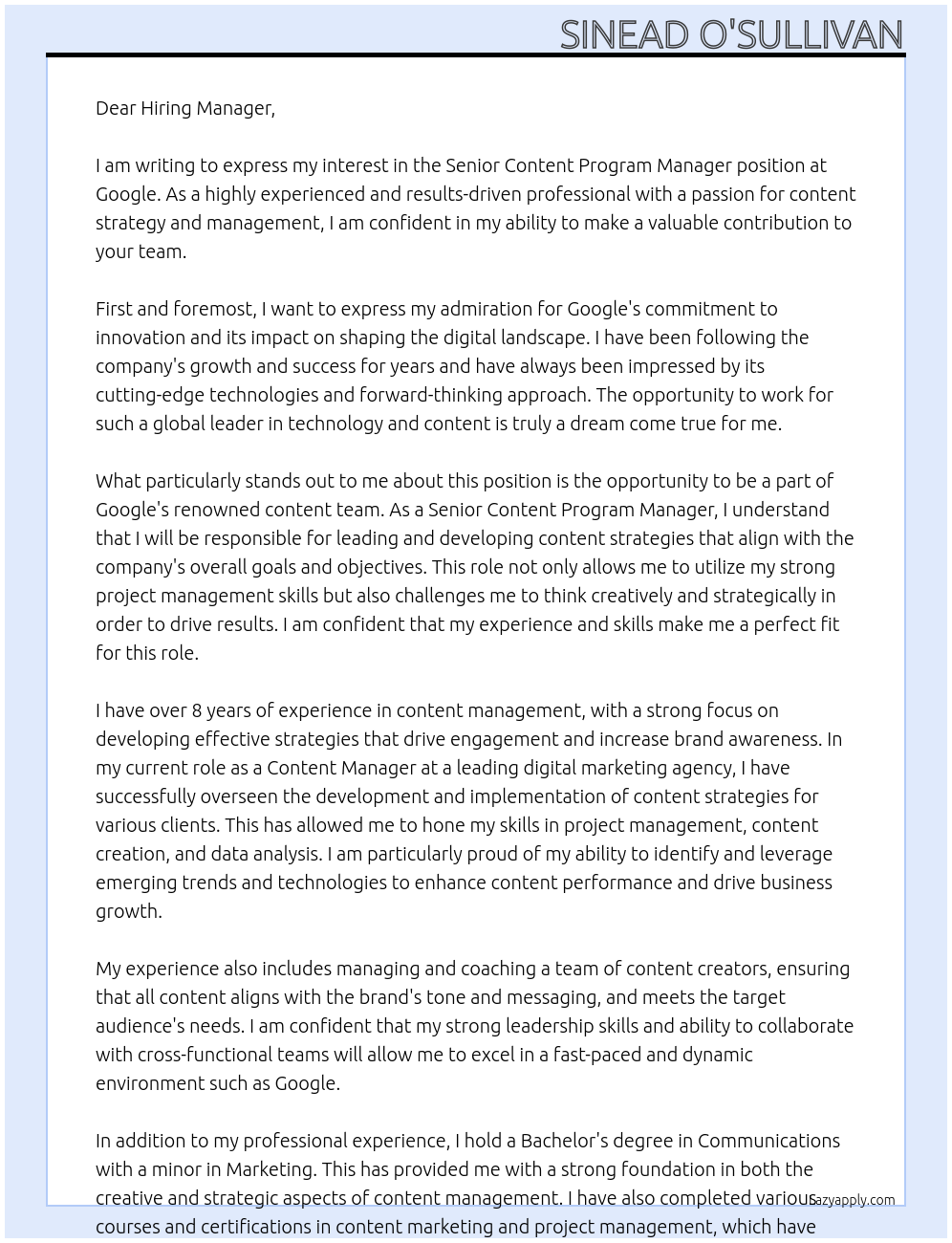 SINEAD O'SULLIVAN

Dear Hiring Manager,

I am writing to express my interest in the Senior Content Program Manager position at Google. As a highly experienced and results-driven professional with a passion for content strategy and management, I am confident in my ability to make a valuable contribution to your team.

First and foremost, I want to express my admiration for Google's commitment to innovation and its impact on shaping the digital landscape. I have been following the company's growth and success for years and have always been impressed by its cutting-edge technologies and forward-thinking approach. The opportunity to work for such a global leader in technology and content is truly a dream come true for me.

What particularly stands out to me about this position is the opportunity to be a part of Google's renowned content team. As a Senior Content Program Manager, I understand that I will be responsible for leading and developing content strategies that align with the company's overall goals and objectives. This role not only allows me to utilize my strong project management skills but also challenges me to think creatively and strategically in order to drive results. I am confident that my experience and skills make me a perfect fit for this role.

I have over 8 years of experience in content management, with a strong focus on developing effective strategies that drive engagement and increase brand awareness. In my current role as a Content Manager at a leading digital marketing agency, I have successfully overseen the development and implementation of content strategies for various clients. This has allowed me to hone my skills in project management, content creation, and data analysis. I am particularly proud of my ability to identify and leverage emerging trends and technologies to enhance content performance and drive business growth.

My experience also includes managing and coaching a team of content creators, ensuring that all content aligns with the brand's tone and messaging, and meets the target audience's needs. I am confident that my strong leadership skills and ability to collaborate with cross-functional teams will allow me to excel in a fast-paced and dynamic environment such as Google.

In addition to my professional experience, I hold a Bachelor's degree in Communications with a minor in Marketing. This has provided me with a strong foundation in both the creative and strategic aspects of content management. I have also completed various courses and certifications in content marketing and project management, which have

lazyapply.com